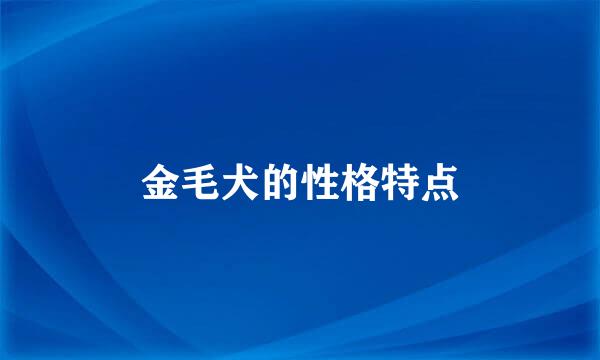 金毛犬的性格特点